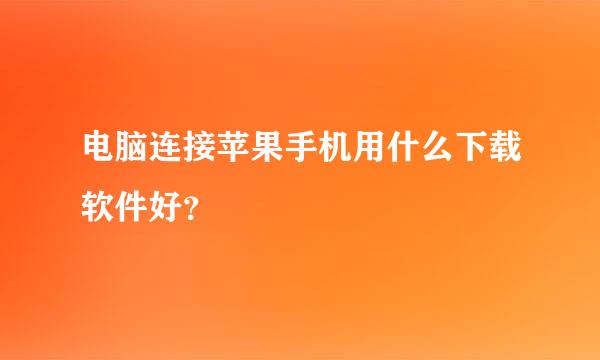 电脑连接苹果手机用什么下载软件好?